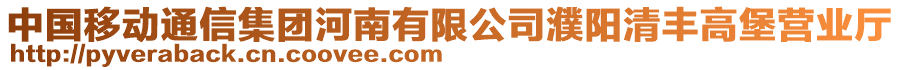 中国移动通信集团河南有限公司濮阳清丰高堡营业厅
http://pyveraback.cn.coovee.com